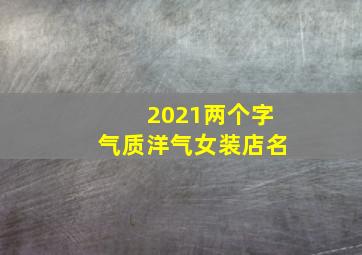 2021两个字
气质洋气女装店名